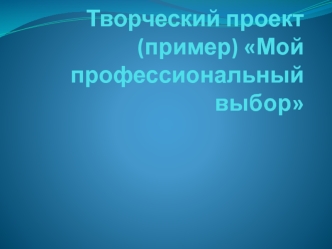 Творческий проект (пример) «Мой профессиональный выбор»